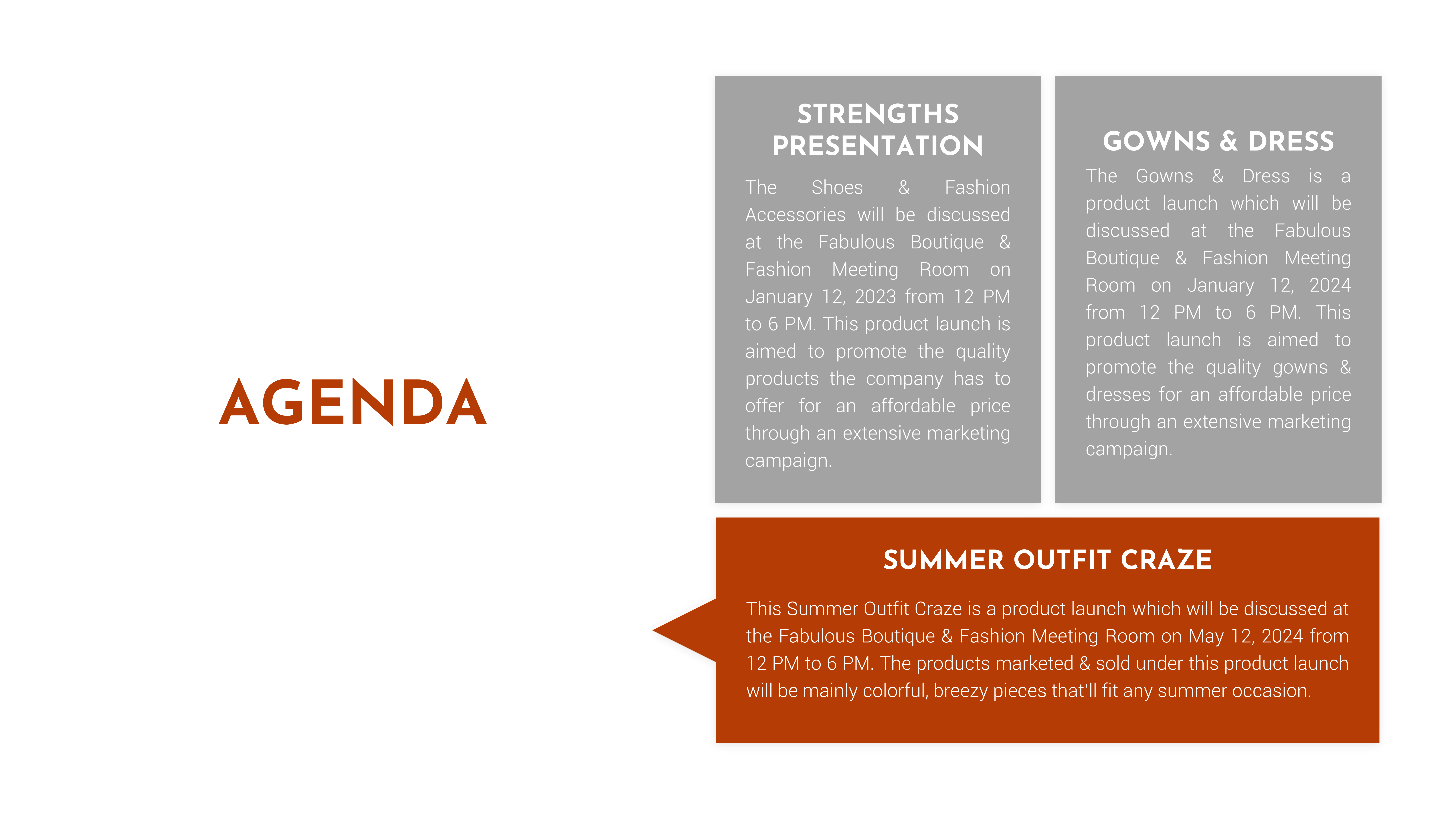 AGENDA

STRENGTHS PRESENTATION

The Shoes & Fashion Accessories will be discussed at the Fabulous Boutique & Fashion Meeting Room on January 12, 2023 from 12 PM to 6 PM. This product launch is aimed to promote the quality products the company has to offer for an affordable price through an extensive marketing campaign.

GOWNS & DRESS

The Gowns & Dress is a product launch which will be discussed at the Fabulous Boutique & Fashion Meeting Room on January 12, 2024 from 12 PM to 6 PM. This product launch is aimed to promote the quality gowns & dresses for an affordable price through an extensive marketing campaign.

SUMMER OUTFIT CRAZE

This Summer Outfit Craze is a product launch which will be discussed at the Fabulous Boutique & Fashion Meeting Room on May 12, 2024 from 12 PM to 6 PM. The products marketed & sold under this product launch will be mainly colorful, breezy pieces that'll fit any summer occasion.